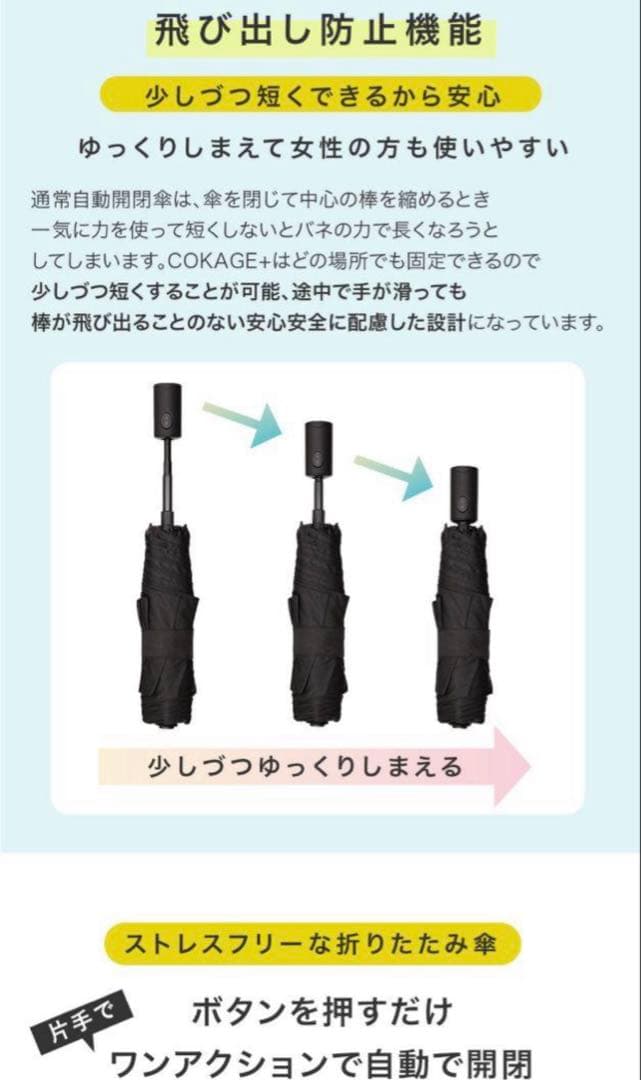 飛び出し防止機能

少しづつ短くできるから安心

ゆっくりしまえて女性の方も使いやすい

通常自動開閉傘は、傘を閉じて中心の棒を縮めるとき一気に力を使って短くしないとバネの力で長くなろうとしてしまいます。COKAGE+はどの場所でも固定できるので少しづつ短くすることが可能、途中で手が滑っても棒が飛び出ることのない安心安全に配慮した設計になっています。

少しづつゆっくりしまえる

ストレスフリーな折りたたみ傘

片手で

ボタンを押すだけ
ワンアクションで自動で開閉